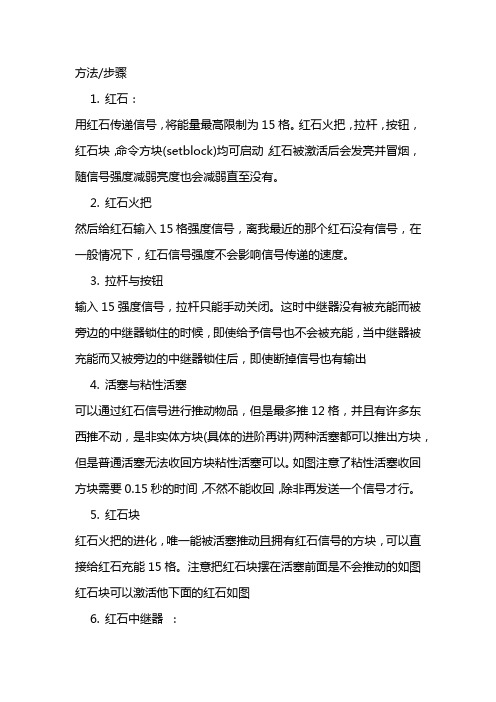 方法/步骤

1. 红石：

用红石传递信号，将能量最高限制为 15 格。红石火把，拉杆，按钮，红石块，命令方块(setblock)均可启动 红石被激活后会发亮并冒烟，随信号强度减弱亮度也会减弱直至没有。

2. 红石火把

然后给红石输入 15 格强度信号，离我最近的那个红石没有信号，在一般情况下，红石信号强度不会影响信号传递的速度。

3. 拉杆与按钮

输入 15 强度信号，拉杆只能手动关闭。这时中继器没有被充能而被旁边的中继器锁住的时候，即使给予信号也不会被充能，当中继器被充能而又被旁边的中继器锁住后，即使断掉信号也有输出

4. 活塞与粘性活塞

可以通过红石信号进行推动物品，但是最多推 12 格，并且有许多东西推不动，是非实体方块(具体的进阶再讲)两种活塞都可以推出方块，但是普通活塞无法收回方块粘性活塞可以。如图注意了粘性活塞收回方块需要 0.15 秒的时间，不然不能收回，除非再发送一个信号才行。

5. 红石块

红石火把的进化，唯一能被活塞推动且拥有红石信号的方块，可以直接给红石充能 15 格。注意把红石块摆在活塞前面是不会推动的如图红石块可以激活他下面的红石如图

6. 红石中继器 ：